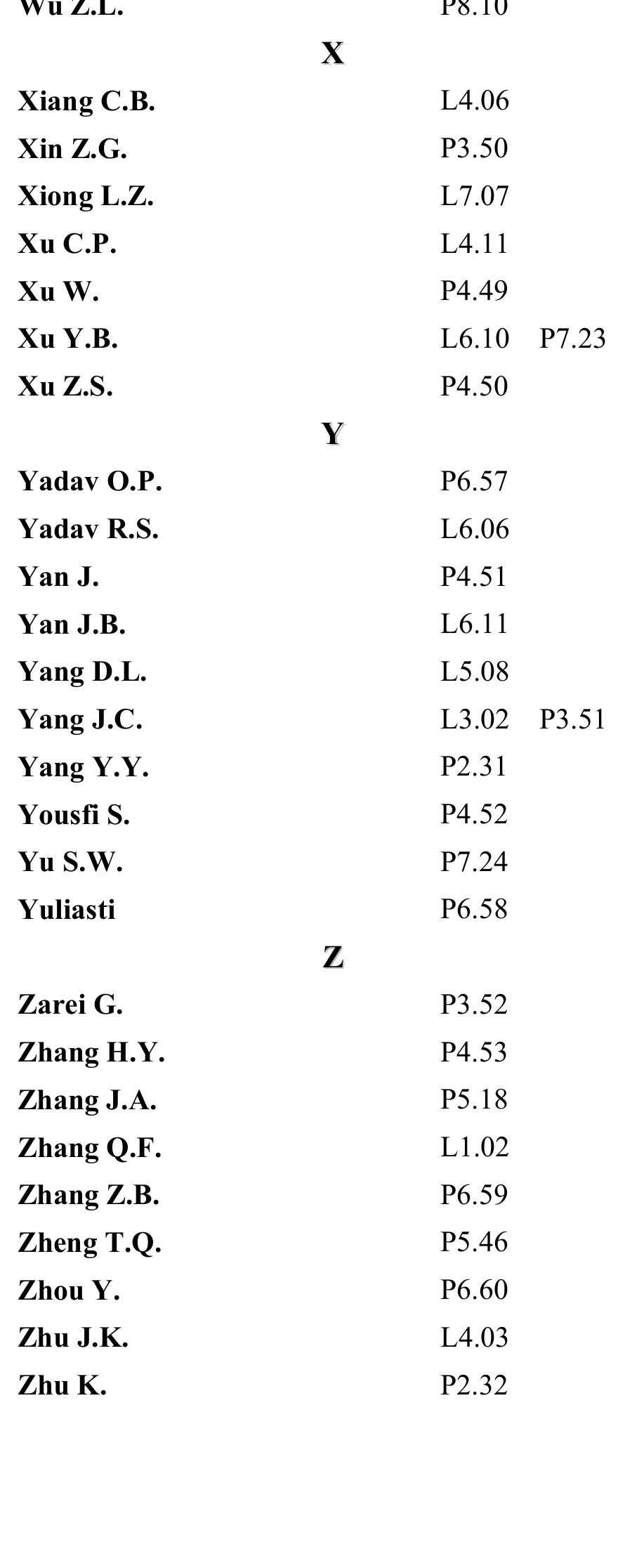 Wu Z.L. P8.10

X

Xiang C.B. L4.06
Xin Z.G. P3.50
Xiong L.Z. L7.07
Xu C.P. L4.11
Xu W. P4.49
Xu Y.B. L6.10 P7.23
Xu Z.S. P4.50

Y

Yadav O.P. P6.57
Yadav R.S. L6.06
Yan J. P4.51
Yan J.B. L6.11
Yang D.L. L5.08
Yang J.C. L3.02 P3.51
Yang Y.Y. P2.31
Yousfi S. P4.52
Yu S.W. P7.24
Yuliasti P6.58

Z

Zarei G. P3.52
Zhang H.Y. P4.53
Zhang J.A. P5.18
Zhang Q.F. L1.02
Zhang Z.B. P6.59
Zheng T.Q. P5.46
Zhou Y. P6.60
Zhu J.K. L4.03
Zhu K. P2.32